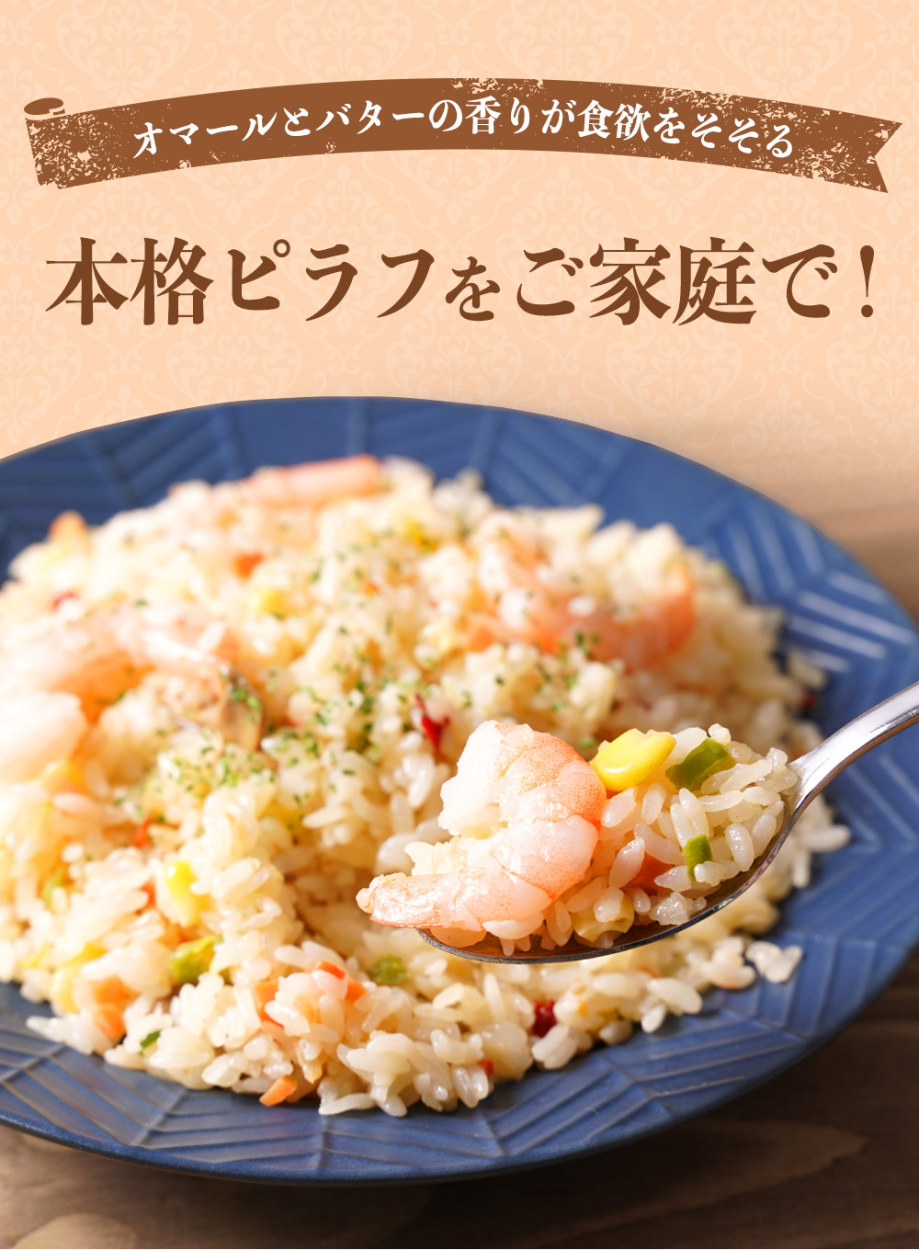 オマールとバターの香りが食欲をそそる

本格ピラフをご家庭で！